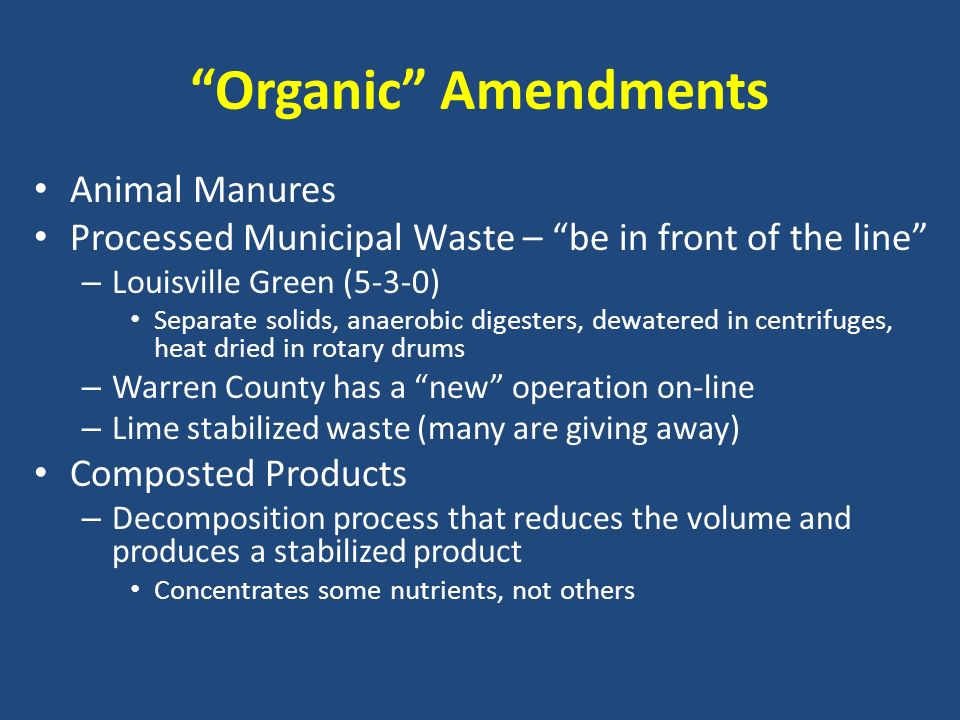 “Organic” Amendments

• Animal Manures
• Processed Municipal Waste – “be in front of the line”
– Louisville Green (5-3-0)
• Separate solids, anaerobic digesters, dewatered in centrifuges, heat dried in rotary drums
– Warren County has a “new” operation on-line
– Lime stabilized waste (many are giving away)
• Composted Products
– Decomposition process that reduces the volume and produces a stabilized product
• Concentrates some nutrients, not others